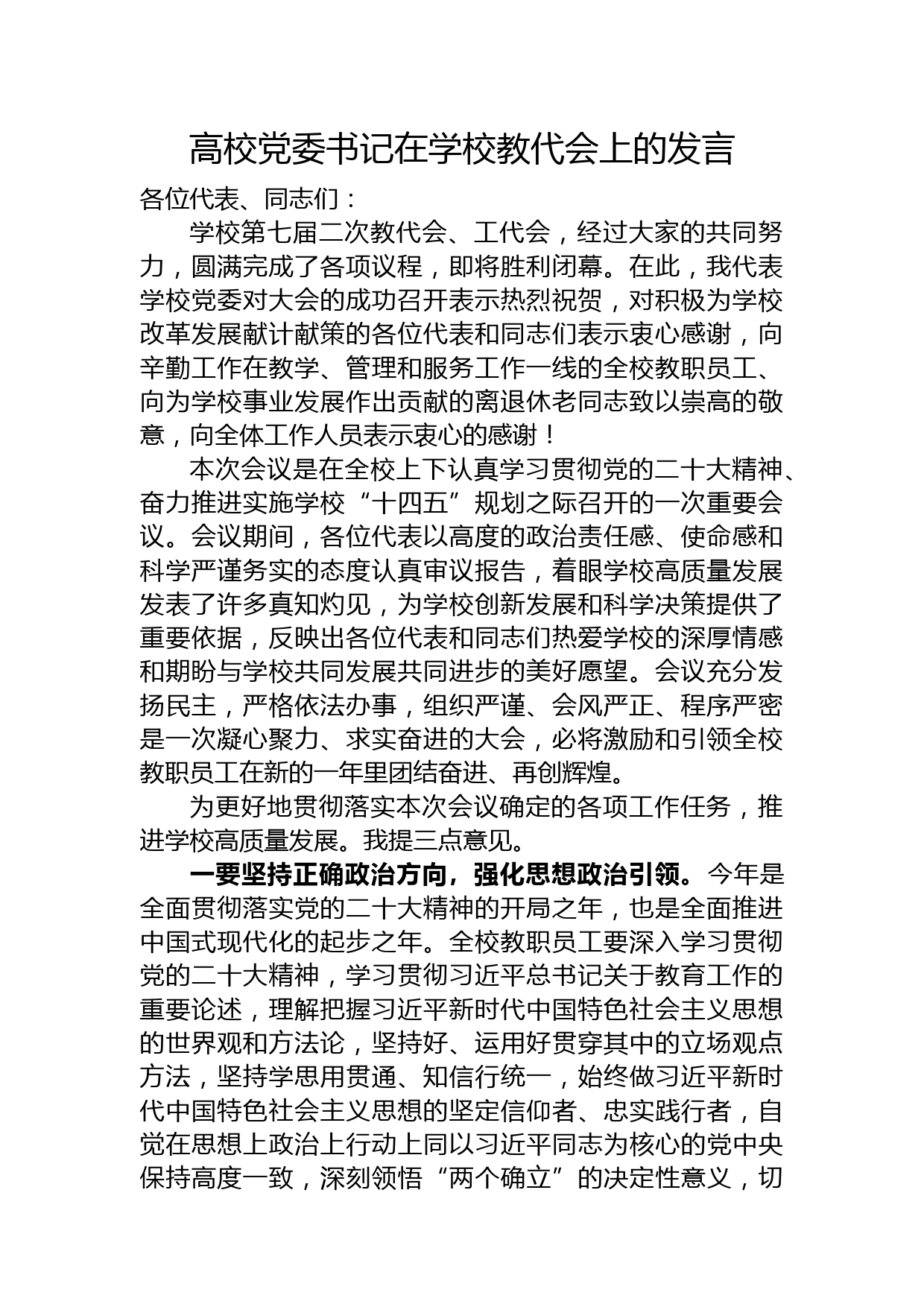 高校党委书记在学校教代会上的发言

各位代表、同志们：

学校第七届二次教代会、工代会，经过大家的共同努力，圆满完成了各项议程，即将胜利闭幕。在此，我代表学校党委对大会的成功召开表示热烈祝贺，对积极为学校改革发展献计献策的各位代表和同志们表示衷心感谢，向辛勤工作在教学、管理和服务工作一线的全校教职员工、向为学校事业发展作出贡献的离退休老同志致以崇高的敬意，向全体工作人员表示衷心的感谢！

本次会议是在全校上下认真学习贯彻党的二十大精神、奋力推进实施学校“十四五”规划之际召开的一次重要会议。会议期间，各位代表以高度的政治责任感、使命感和科学严谨务实的态度认真审议报告，着眼学校高质量发展发表了许多真知灼见，为学校创新发展和科学决策提供了重要依据，反映出各位代表和同志们热爱学校的深厚情感和期盼与学校共同发展共同进步的美好愿望。会议充分发扬民主，严格依法办事，组织严谨、会风严正、程序严密是一次凝心聚力、求实奋进的大会，必将激励和引领全校教职员工在新的一年里团结奋进、再创辉煌。

为更好地贯彻落实本次会议确定的各项工作任务，推进学校高质量发展。我提三点意见。

一要坚持正确政治方向，强化思想政治引领。今年是全面贯彻落实党的二十大精神的开局之年，也是全面推进中国式现代化的起步之年。全校教职员工要深入学习贯彻党的二十大精神，学习贯彻习近平总书记关于教育工作的重要论述，理解把握习近平新时代中国特色社会主义思想的世界观和方法论，坚持好、运用好贯穿其中的立场观点方法，坚持学思用贯通、知信行统一，始终做习近平新时代中国特色社会主义思想的坚定信仰者、忠实践行者，自觉在思想上政治上行动上同以习近平同志为核心的党中央保持高度一致，深刻领悟“两个确立”的决定性意义，切